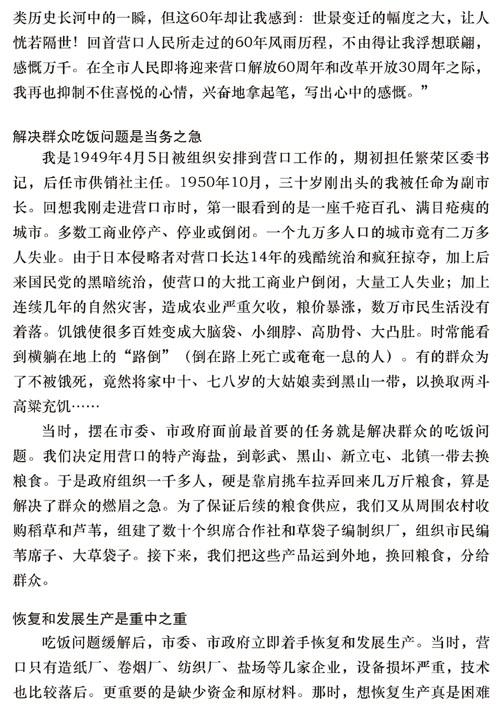 类历史长河中的一瞬，但这60年却让我感到：世景变迁的幅度之大，让人恍若隔世！回首营口人民所走过的60年风雨历程，不由得让我浮想联翩，感慨万千。在全市人民即将迎来营口解放60周年和改革开放30周年之际，我再也抑制不住喜悦的心情，兴奋地拿起笔，写出心中的感慨。”

解决群众吃饭问题是当务之急

我是1949年4月5日被组织安排到营口工作的，期初担任繁荣区委书记，后任市供销社主任。1950年10月，三十岁刚出头的我被任命为副市长。回想我刚走进营口市时，第一眼看到的是一座千疮百孔、满目疮痍的城市。多数工商业停产、停业或倒闭。一个九万多人口的城市竟有二万多人失业。由于日本侵略者对营口长达14年的残酷统治和疯狂掠夺，加上后来国民党的黑暗统治，使营口的大批工商业户倒闭，大量工人失业；加上连续几年的自然灾害，造成农业严重欠收，粮价暴涨，数万市民生活没有着落。饥饿使很多百姓变成大脑袋、小细脖、高肋骨、大凸肚。时常能看到横躺在地上的“路倒”（倒在路上死亡或奄奄一息的人）。有的群众为了不被饿死，竟然将家中十、七八岁的大姑娘卖到黑山一带，以换取两斗高粱充饥……

当时，摆在市委、市政府面前最首要的任务就是解决群众的吃饭问题。我们决定用营口的特产海盐，到彰武、黑山、新立屯、北镇一带去换粮食。于是政府组织一千多人，硬是靠肩挑车拉弄回来几万斤粮食，算是解决了群众的燃眉之急。为了保证后续的粮食供应，我们又从周围农村收购稻草和芦苇，组建了数十个织席合作社和草袋子编制织厂，组织市民编苇席子、大草袋子。接下来，我们把这些产品运到外地，换回粮食，分给群众。

恢复和发展生产是重中之重

吃饭问题缓解后，市委、市政府立即着手恢复和发展生产。当时，营口只有造纸厂、卷烟厂、纺织厂、盐场等几家企业，设备损坏严重，技术也比较落后。更重要的是缺少资金和原材料。那时，想恢复生产真是困难